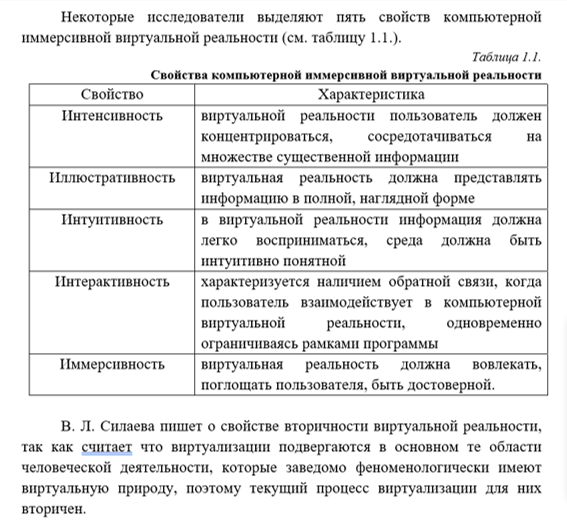 Некоторые исследователи выделяют пять свойств компьютерной иммерсивной виртуальной реальности (см. таблицу 1.1.).

Таблица 1.1.

Свойства компьютерной иммерсивной виртуальной реальности

| Свойство | Характеристика |
|---|---|
| Интенсивность | виртуальной реальности пользователь должен концентрироваться, сосредотачиваться на множестве существенной информации |
| Иллюстративность | виртуальная реальность должна представлять информацию в полной, наглядной форме |
| Интуитивность | в виртуальной реальности информация должна легко восприниматься, среда должна быть интуитивно понятной |
| Интерактивность | характеризуется наличием обратной связи, когда пользователь взаимодействует в компьютерной виртуальной реальности, одновременно ограничиваясь рамками программы |
| Иммерсивность | виртуальная реальность должна вовлекать, поглощать пользователя, быть достоверной. |

В. Л. Силаева пишет о свойстве вторичности виртуальной реальности, так как считает что виртуализации подвергаются в основном те области человеческой деятельности, которые заведомо феноменологически имеют виртуальную природу, поэтому текущий процесс виртуализации для них вторичен.